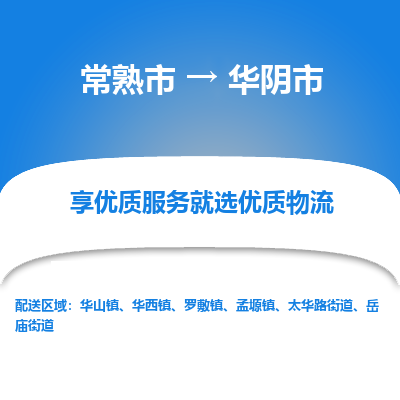 常熟市 → 华阴市

享优质服务就选优质物流

配送区域：华山镇、华西镇、罗敷镇、孟塬镇、太华路街道、岳庙街道